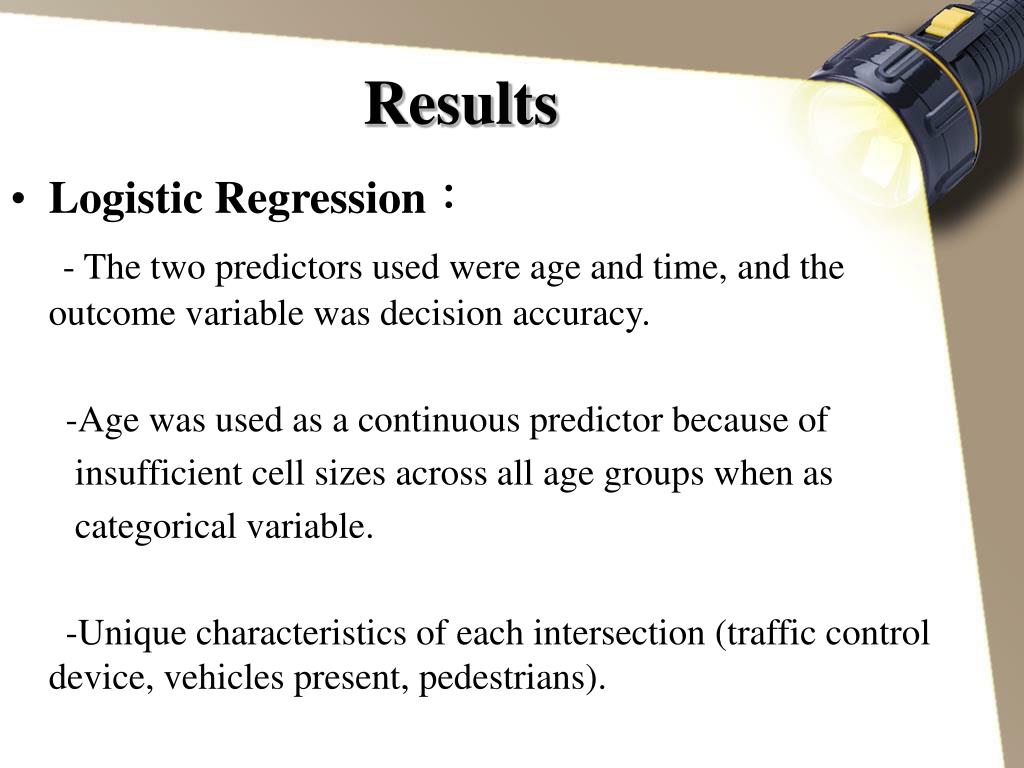 Results

• Logistic Regression：

- The two predictors used were age and time, and the outcome variable was decision accuracy.

-Age was used as a continuous predictor because of insufficient cell sizes across all age groups when as categorical variable.

-Unique characteristics of each intersection (traffic control device, vehicles present, pedestrians).